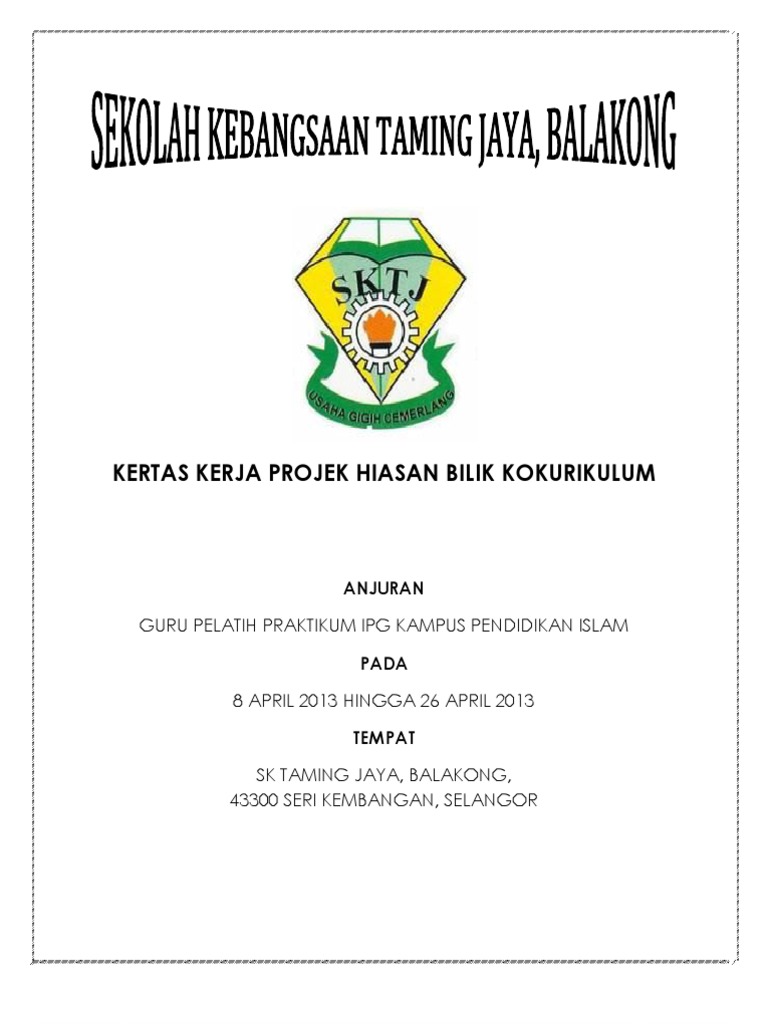 SEKOLAH KEBANGSAAN TAMING JAYA, BALAKONG

SKTJ

USAHA GIGIH CEMERLANG

KERTAS KERJA PROJEK HIASAN BILIK KOKURIKULUM

ANJURAN

GURU PELATIH PRAKTIKUM IPG KAMPUS PENDIDIKAN ISLAM

PADA

8 APRIL 2013 HINGGA 26 APRIL 2013

TEMPAT

SK TAMING JAYA, BALAKONG,
43300 SERI KEMBANGAN, SELANGOR